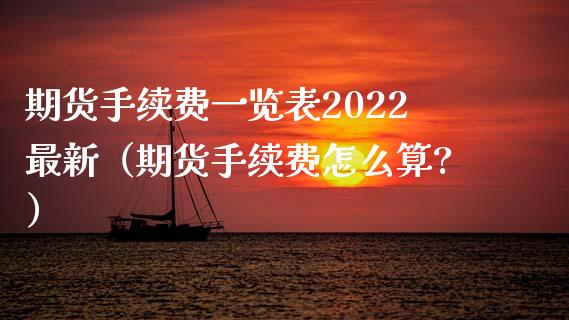 期货手续费一览表2022最新（期货手续费怎么算？）